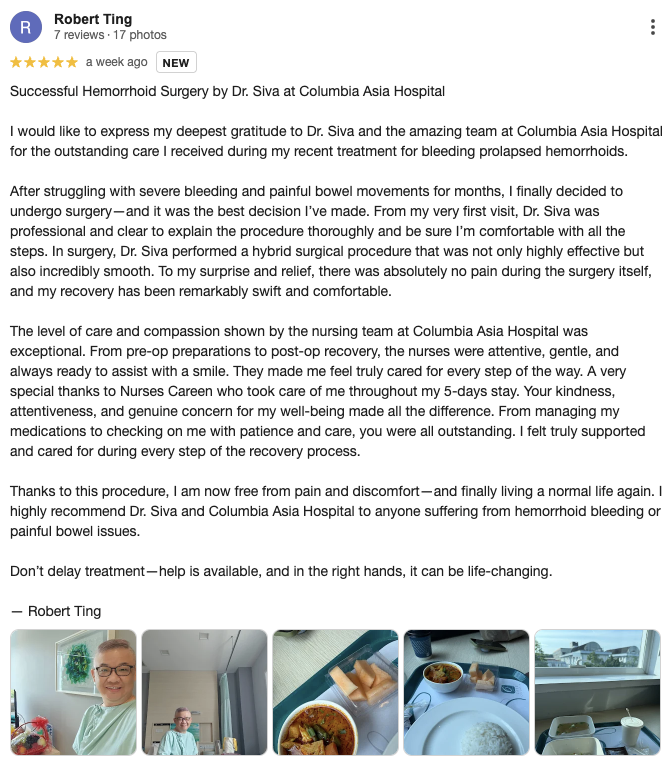 R
Robert Ting
7 reviews · 17 photos

★★★★★ a week ago NEW

Successful Hemorrhoid Surgery by Dr. Siva at Columbia Asia Hospital

I would like to express my deepest gratitude to Dr. Siva and the amazing team at Columbia Asia Hospital for the outstanding care I received during my recent treatment for bleeding prolapsed hemorrhoids.

After struggling with severe bleeding and painful bowel movements for months, I finally decided to undergo surgery—and it was the best decision I've made. From my very first visit, Dr. Siva was professional and clear to explain the procedure thoroughly and be sure I'm comfortable with all the steps. In surgery, Dr. Siva performed a hybrid surgical procedure that was not only highly effective but also incredibly smooth. To my surprise and relief, there was absolutely no pain during the surgery itself, and my recovery has been remarkably swift and comfortable.

The level of care and compassion shown by the nursing team at Columbia Asia Hospital was exceptional. From pre-op preparations to post-op recovery, the nurses were attentive, gentle, and always ready to assist with a smile. They made me feel truly cared for every step of the way. A very special thanks to Nurses Careen who took care of me throughout my 5-days stay. Your kindness, attentiveness, and genuine concern for my well-being made all the difference. From managing my medications to checking on me with patience and care, you were all outstanding. I felt truly supported and cared for during every step of the recovery process.

Thanks to this procedure, I am now free from pain and discomfort—and finally living a normal life again. I highly recommend Dr. Siva and Columbia Asia Hospital to anyone suffering from hemorrhoid bleeding or painful bowel issues.

Don't delay treatment—help is available, and in the right hands, it can be life-changing.

— Robert Ting